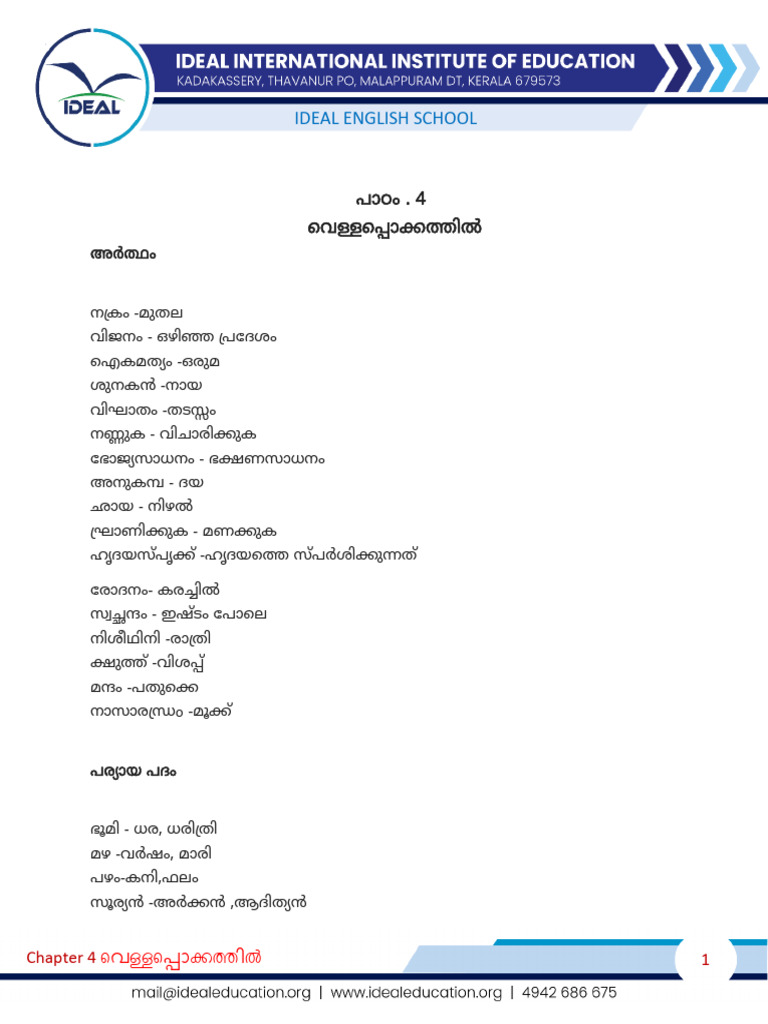 IDEAL

IDEAL INTERNATIONAL INSTITUTE OF EDUCATION
KADAKASSERY, THAVANUR PO, MALAPPURAM DT, KERALA 679573

IDEAL ENGLISH SCHOOL

പാഠം . 4
വെള്ളപ്പൊക്കത്തിൽ

അർത്ഥം

നക്രം -മുതല
വിജനം - ഒഴിഞ്ഞ പ്രദേശം
ഐകമത്യം -ഒരുമ
ശുനകൻ -നായ
വിഘാതം -തടസ്സം
നണ്ണുക - വിചാരിക്കുക
ഭോജ്യസാധനം - ഭക്ഷണസാധനം
അനുകമ്പ - ദയ
ഛായ - നിഴൽ
ഘ്രാണിക്കുക - മണക്കുക
ഹൃദയസ്പൃക്ക് -ഹൃദയത്തെ സ്പർശിക്കുന്നത്

രോദനം- കരച്ചിൽ
സ്വച്ഛന്ദം - ഇഷ്ടം പോലെ
നിശീഥിനി -രാത്രി
ക്ഷുത്ത് -വിശപ്പ്
മന്ദം -പതുക്കെ
നാസാരന്ധ്രം -മൂക്ക്

പര്യായ പദം

ഭൂമി - ധര, ധരിത്രി
മഴ -വർഷം, മാരി
പഴം-കനി,ഫലം
സൂര്യൻ -അർക്കൻ ,ആദിത്യൻ

Chapter 4 വെള്ളപ്പൊക്കത്തിൽ

1

mail@idealeducation.org | www.idealeducation.org | 4942 686 675